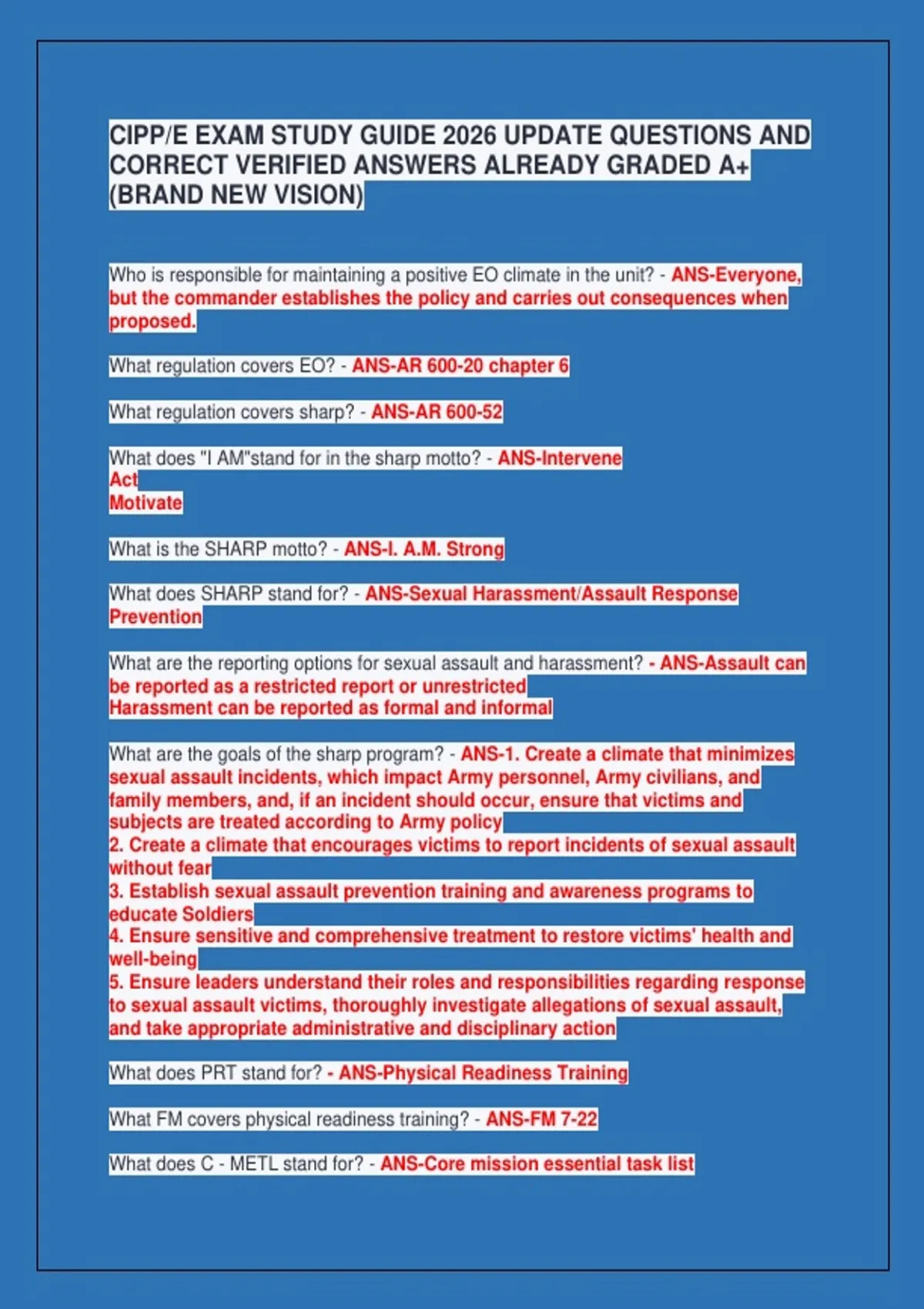 CIPP/E EXAM STUDY GUIDE 2026 UPDATE QUESTIONS AND CORRECT VERIFIED ANSWERS ALREADY GRADED A+ (BRAND NEW VISION)

Who is responsible for maintaining a positive EO climate in the unit? - ANS-Everyone, but the commander establishes the policy and carries out consequences when proposed.

What regulation covers EO? - ANS-AR 600-20 chapter 6

What regulation covers sharp? - ANS-AR 600-52

What does "I AM"stand for in the sharp motto? - ANS-Intervene
Act
Motivate

What is the SHARP motto? - ANS-I. A.M. Strong

What does SHARP stand for? - ANS-Sexual Harassment/Assault Response Prevention

What are the reporting options for sexual assault and harassment? - ANS-Assault can be reported as a restricted report or unrestricted
Harassment can be reported as formal and informal

What are the goals of the sharp program? - ANS-1. Create a climate that minimizes sexual assault incidents, which impact Army personnel, Army civilians, and family members, and, if an incident should occur, ensure that victims and subjects are treated according to Army policy
2. Create a climate that encourages victims to report incidents of sexual assault without fear
3. Establish sexual assault prevention training and awareness programs to educate Soldiers
4. Ensure sensitive and comprehensive treatment to restore victims' health and well-being
5. Ensure leaders understand their roles and responsibilities regarding response to sexual assault victims, thoroughly investigate allegations of sexual assault, and take appropriate administrative and disciplinary action

What does PRT stand for? - ANS-Physical Readiness Training

What FM covers physical readiness training? - ANS-FM 7-22

What does C - METL stand for? - ANS-Core mission essential task list